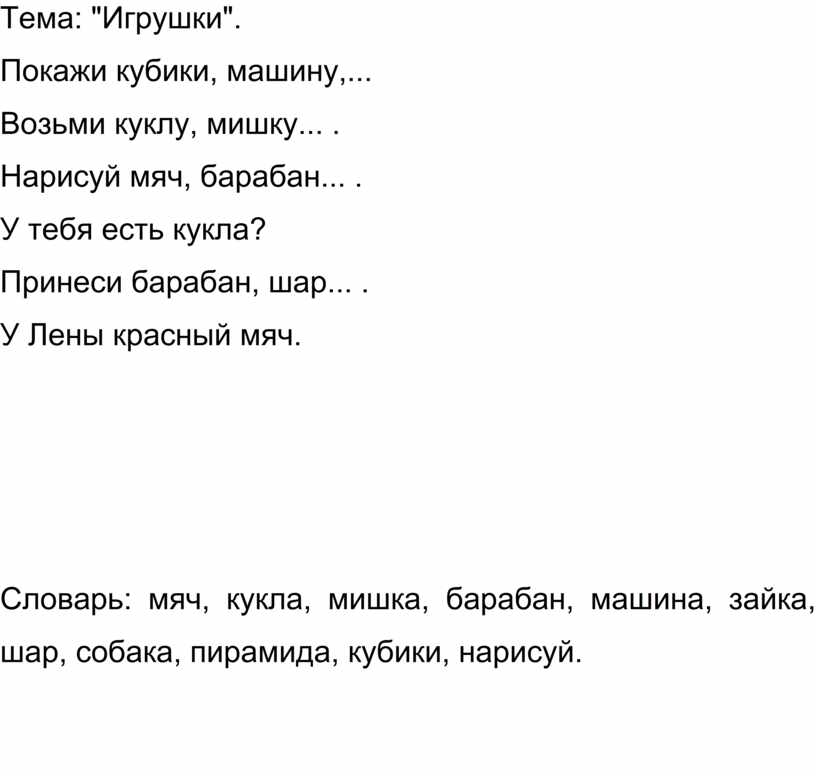 Тема: "Игрушки".

Покажи кубики, машину,...

Возьми куклу, мишку... .

Нарисуй мяч, барабан... .

У тебя есть кукла?

Принеси барабан, шар... .

У Лены красный мяч.

Словарь: мяч, кукла, мишка, барабан, машина, зайка, шар, собака, пирамида, кубики, нарисуй.